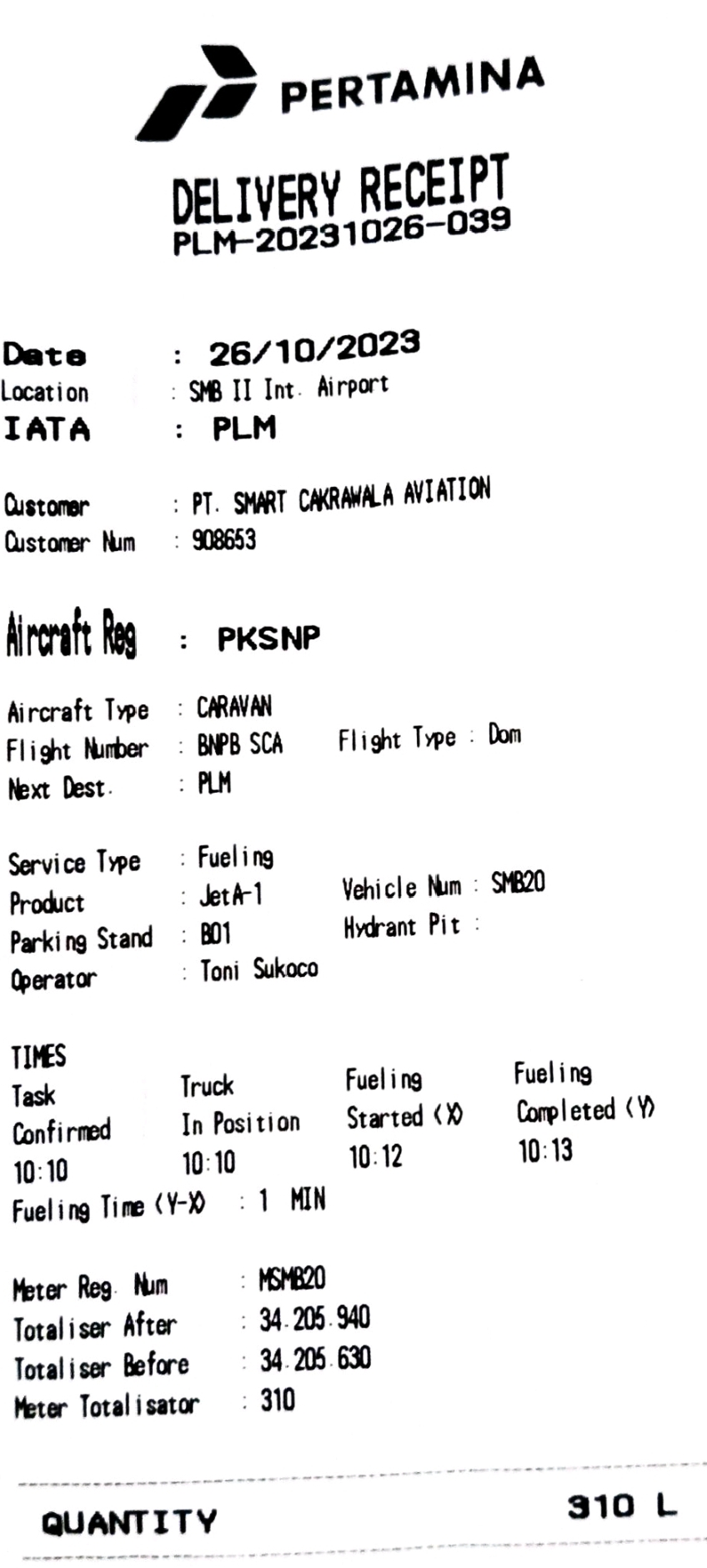 PERTAMINA

DELIVERY RECEIPT
PLM-20231026-039

Date : 26/10/2023
Location : SMB II Int. Airport
IATA : PLM

Customer : PT. SMART CAKRAWALA AVIATION
Customer Num : 908653

Aircraft Reg : PKSNP

Aircraft Type : CARAVAN
Flight Number : BNPB SCA Flight Type : Dom
Next Dest. : PLM

Service Type : Fueling
Product : JetA-1 Vehicle Num : SMB20
Parking Stand : B01 Hydrant Pit :
Operator : Toni Sukoco

TIMES

| Task Confirmed | Truck In Position | Fueling Started (X) | Fueling Completed (Y) |
|---|---|---|---|
| 10:10 | 10:10 | 10:12 | 10:13 |

Fueling Time (Y-X) : 1 MIN

Meter Reg. Num : MSMB20
Totaliser After : 34.205.940
Totaliser Before : 34.205.630
Meter Totalisator : 310

QUANTITY 310 L